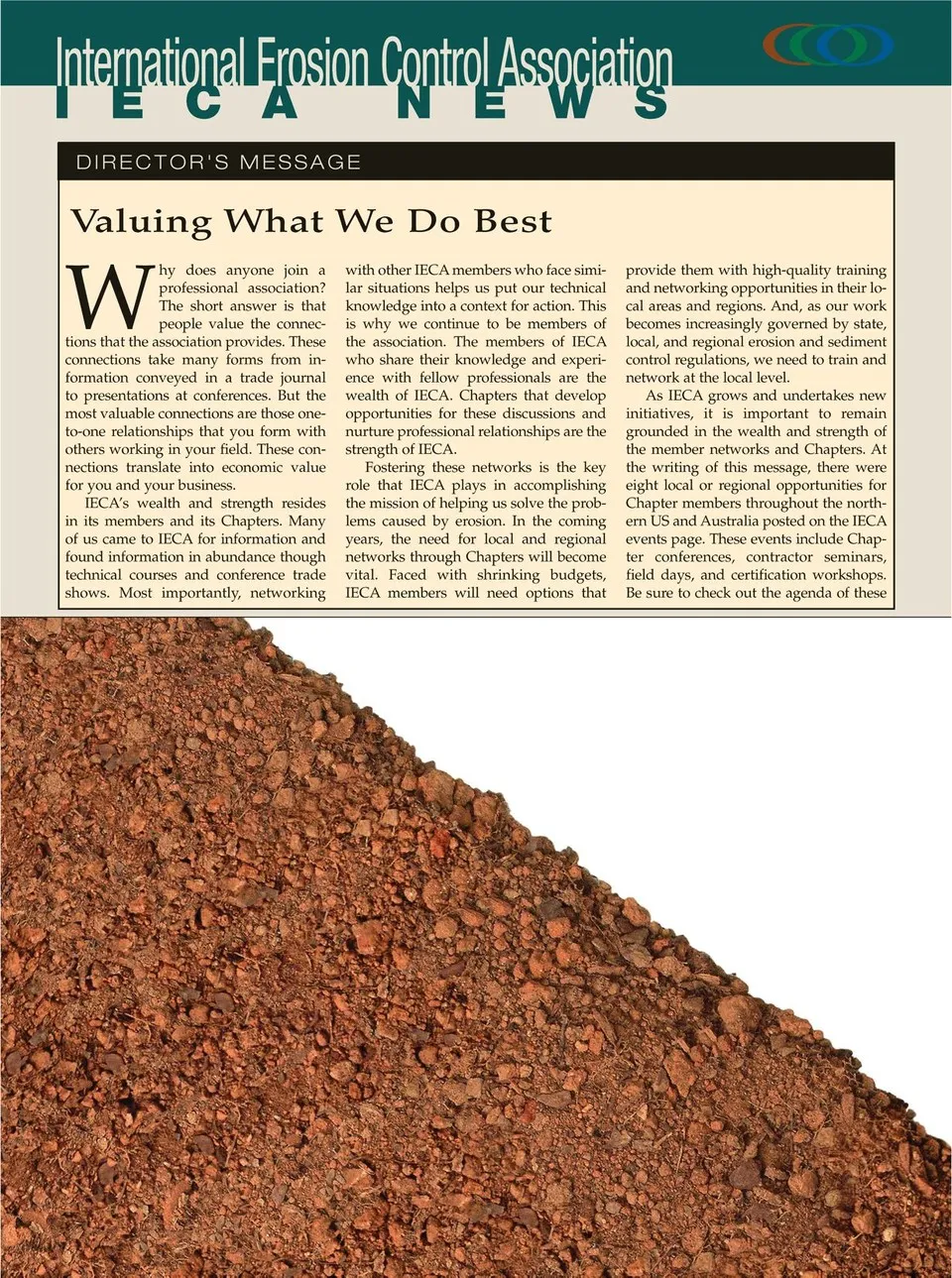 International Erosion Control Association
IECA NEWS

DIRECTOR'S MESSAGE

Valuing What We Do Best

Why does anyone join a professional association? The short answer is that people value the connections that the association provides. These connections take many forms from information conveyed in a trade journal to presentations at conferences. But the most valuable connections are those one-to-one relationships that you form with others working in your field. These connections translate into economic value for you and your business.

IECA's wealth and strength resides in its members and its Chapters. Many of us came to IECA for information and found information in abundance though technical courses and conference trade shows. Most importantly, networking with other IECA members who face similar situations helps us put our technical knowledge into a context for action. This is why we continue to be members of the association. The members of IECA who share their knowledge and experience with fellow professionals are the wealth of IECA. Chapters that develop opportunities for these discussions and nurture professional relationships are the strength of IECA.

Fostering these networks is the key role that IECA plays in accomplishing the mission of helping us solve the problems caused by erosion. In the coming years, the need for local and regional networks through Chapters will become vital. Faced with shrinking budgets, IECA members will need options that provide them with high-quality training and networking opportunities in their local areas and regions. And, as our work becomes increasingly governed by state, local, and regional erosion and sediment control regulations, we need to train and network at the local level.

As IECA grows and undertakes new initiatives, it is important to remain grounded in the wealth and strength of the member networks and Chapters. At the writing of this message, there were eight local or regional opportunities for Chapter members throughout the northern US and Australia posted on the IECA events page. These events include Chapter conferences, contractor seminars, field days, and certification workshops. Be sure to check out the agenda of these